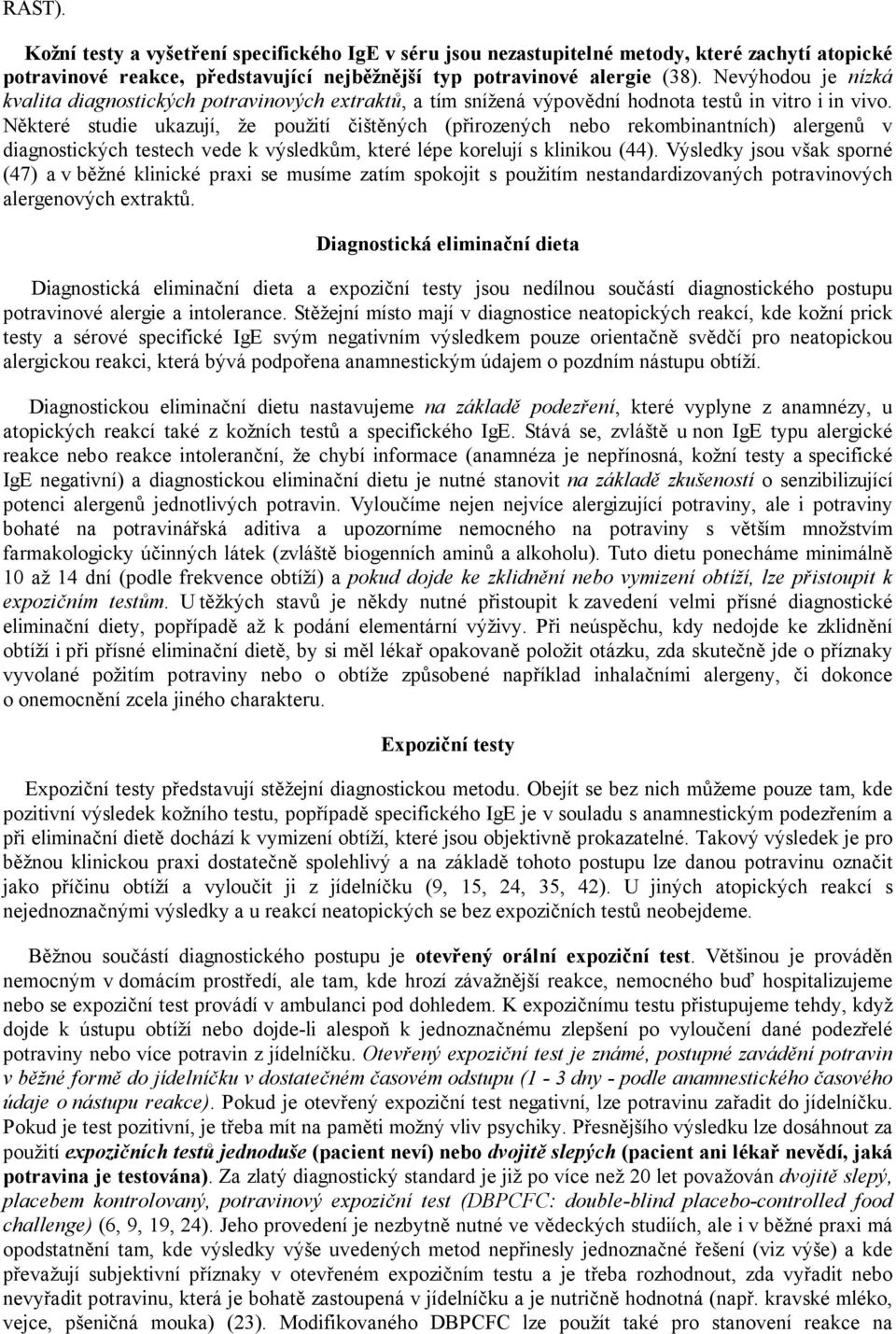 RAST).

Kožní testy a vyšetření specifického IgE v séru jsou nezastupitelné metody, které zachytí atopické potravinové reakce, představující nejběžnější typ potravinové alergie (38). Nevýhodou je nízká kvalita diagnostických potravinových extraktů, a tím snížená výpovědní hodnota testů in vitro i in vivo. Některé studie ukazují, že použití čištěných (přirozených nebo rekombinantních) alergenů v diagnostických testech vede k výsledkům, které lépe korelují s klinikou (44). Výsledky jsou však sporné (47) a v běžné klinické praxi se musíme zatím spokojit s použitím nestandardizovaných potravinových alergenových extraktů.

Diagnostická eliminační dieta

Diagnostická eliminační dieta a expoziční testy jsou nedílnou součástí diagnostického postupu potravinové alergie a intolerance. Stěžejní místo mají v diagnostice neatopických reakcí, kde kožní prick testy a sérové specifické IgE svým negativním výsledkem pouze orientačně svědčí pro neatopickou alergickou reakci, která bývá podpořena anamnestickým údajem o pozdním nástupu obtíží.

Diagnostickou eliminační dietu nastavujeme na základě podezření, které vyplyne z anamnézy, u atopických reakcí také z kožních testů a specifického IgE. Stává se, zvláště u non IgE typu alergické reakce nebo reakce intoleranční, že chybí informace (anamnéza je nepřínosná, kožní testy a specifické IgE negativní) a diagnostickou eliminační dietu je nutné stanovit na základě zkušeností o senzibilizující potenci alergenů jednotlivých potravin. Vyloučíme nejen nejvíce alergizující potraviny, ale i potraviny bohaté na potravinářská aditiva a upozorníme nemocného na potraviny s větším množstvím farmakologicky účinných látek (zvláště biogenních aminů a alkoholu). Tuto dietu ponecháme minimálně 10 až 14 dní (podle frekvence obtíží) a pokud dojde ke zklidnění nebo vymizení obtíží, lze přistoupit k expozičním testům. U těžkých stavů je někdy nutné přistoupit k zavedení velmi přísné diagnostické eliminační diety, popřípadě až k podání elementární výživy. Při neúspěchu, kdy nedojde ke zklidnění obtíží i při přísné eliminační dietě, by si měl lékař opakovaně položit otázku, zda skutečně jde o příznaky vyvolané požitím potraviny nebo o obtíže způsobené například inhalačními alergeny, či dokonce o onemocnění zcela jiného charakteru.

Expoziční testy

Expoziční testy představují stěžejní diagnostickou metodu. Obejít se bez nich můžeme pouze tam, kde pozitivní výsledek kožního testu, popřípadě specifického IgE je v souladu s anamnestickým podezřením a při eliminační dietě dochází k vymizení obtíží, které jsou objektivně prokazatelné. Takový výsledek je pro běžnou klinickou praxi dostatečně spolehlivý a na základě tohoto postupu lze danou potravinu označit jako příčinu obtíží a vyloučit ji z jídelníčku (9, 15, 24, 35, 42). U jiných atopických reakcí s nejednoznačnými výsledky a u reakcí neatopických se bez expozičních testů neobejdeme.

Běžnou součástí diagnostického postupu je otevřený orální expoziční test. Většinou je prováděn nemocným v domácím prostředí, ale tam, kde hrozí závažnější reakce, nemocného buď hospitalizujeme nebo se expoziční test provádí v ambulanci pod dohledem. K expozičnímu testu přistupujeme tehdy, když dojde k ústupu obtíží nebo dojde-li alespoň k jednoznačnému zlepšení po vyloučení dané podezřelé potraviny nebo více potravin z jídelníčku. Otevřený expoziční test je známé, postupné zavádění potravin v běžné formě do jídelníčku v dostatečném časovém odstupu (1 - 3 dny - podle anamnestického časového údaje o nástupu reakce). Pokud je otevřený expoziční test negativní, lze potravinu zařadit do jídelníčku. Pokud je test pozitivní, je třeba mít na paměti možný vliv psychiky. Přesnějšího výsledku lze dosáhnout za použití expozičních testů jednoduše (pacient neví) nebo dvojitě slepých (pacient ani lékař nevědí, jaká potravina je testována). Za zlatý diagnostický standard je již po více než 20 let považován dvojitě slepý, placebem kontrolovaný, potravinový expoziční test (DBPCFC: double-blind placebo-controlled food challenge) (6, 9, 19, 24). Jeho provedení je nezbytně nutné ve vědeckých studiích, ale i v běžné praxi má opodstatnění tam, kde výsledky výše uvedených metod nepřinesly jednoznačné řešení (viz výše) a kde převažují subjektivní příznaky v otevřeném expozičním testu a je třeba rozhodnout, zda vyřadit nebo nevyřadit potravinu, která je bohatě zastoupena v jídelníčku a je nutričně hodnotná (např. kravské mléko, vejce, pšeničná mouka) (23). Modifikovaného DBPCFC lze použít také pro stanovení reakce na